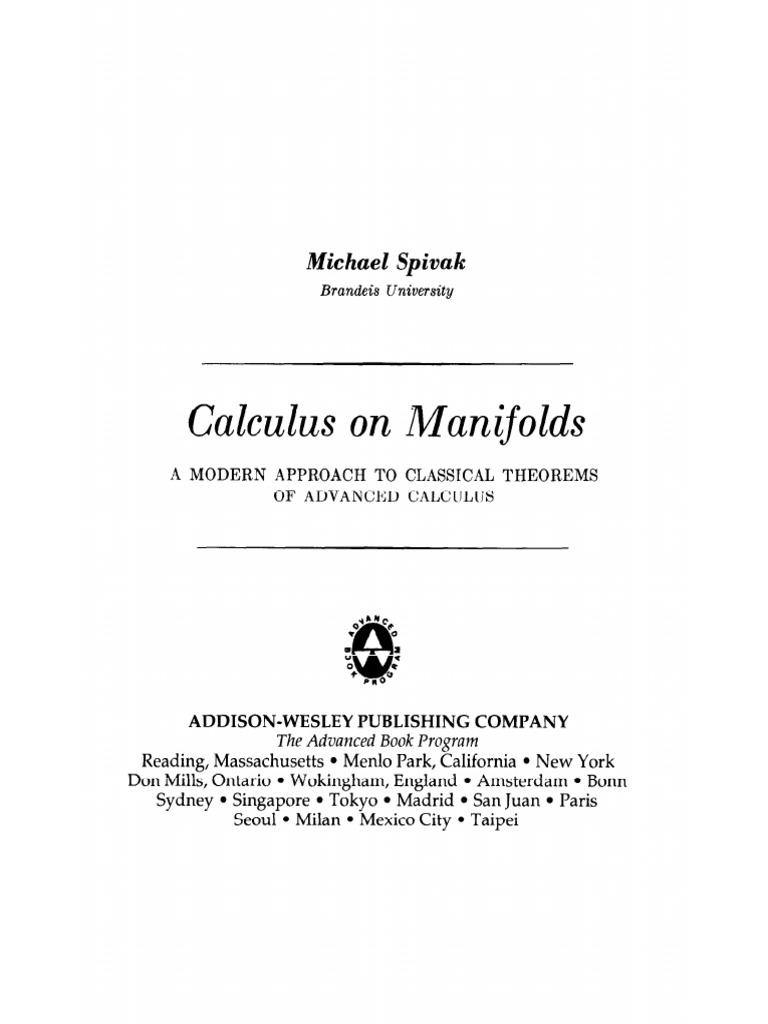 Michael Spivak
Brandeis University

Calculus on Manifolds

A MODERN APPROACH TO CLASSICAL THEOREMS OF ADVANCED CALCULUS

ADVANCED BOOK PROGRAM

ADDISON-WESLEY PUBLISHING COMPANY
The Advanced Book Program
Reading, Massachusetts • Menlo Park, California • New York
Don Mills, Ontario • Wokingham, England • Amsterdam • Bonn
Sydney • Singapore • Tokyo • Madrid • San Juan • Paris
Seoul • Milan • Mexico City • Taipei